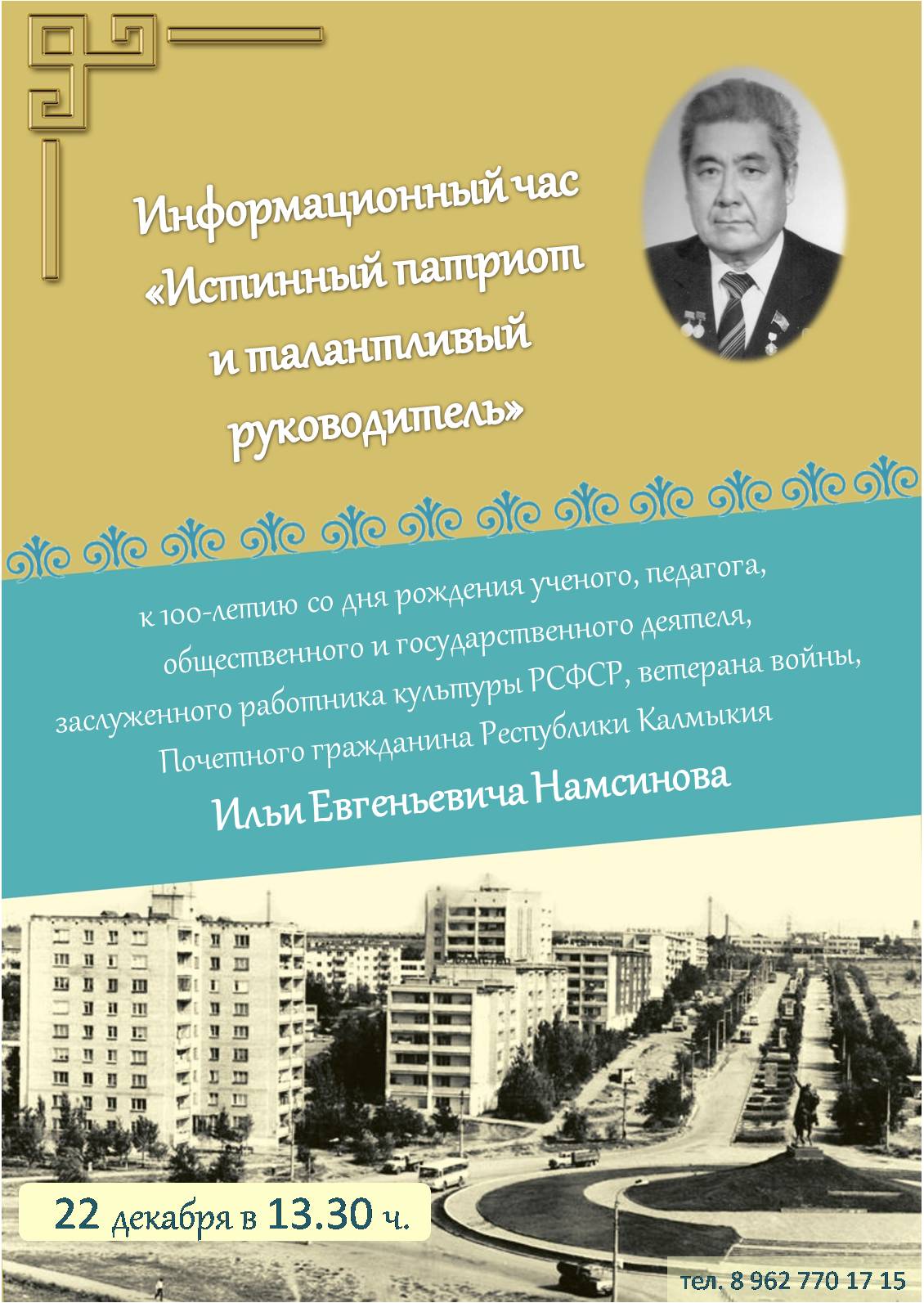 Информационный час «Истинный патриот и талантливый руководитель»

к 100-летию со дня рождения ученого, педагога, общественного и государственного деятеля, заслуженного работника культуры РСФСР, ветерана войны, Почетного гражданина Республики Калмыкия

Ильи Евгеньевича Намсинова

22 декабря в 13.30 ч.

тел. 8 962 770 17 15